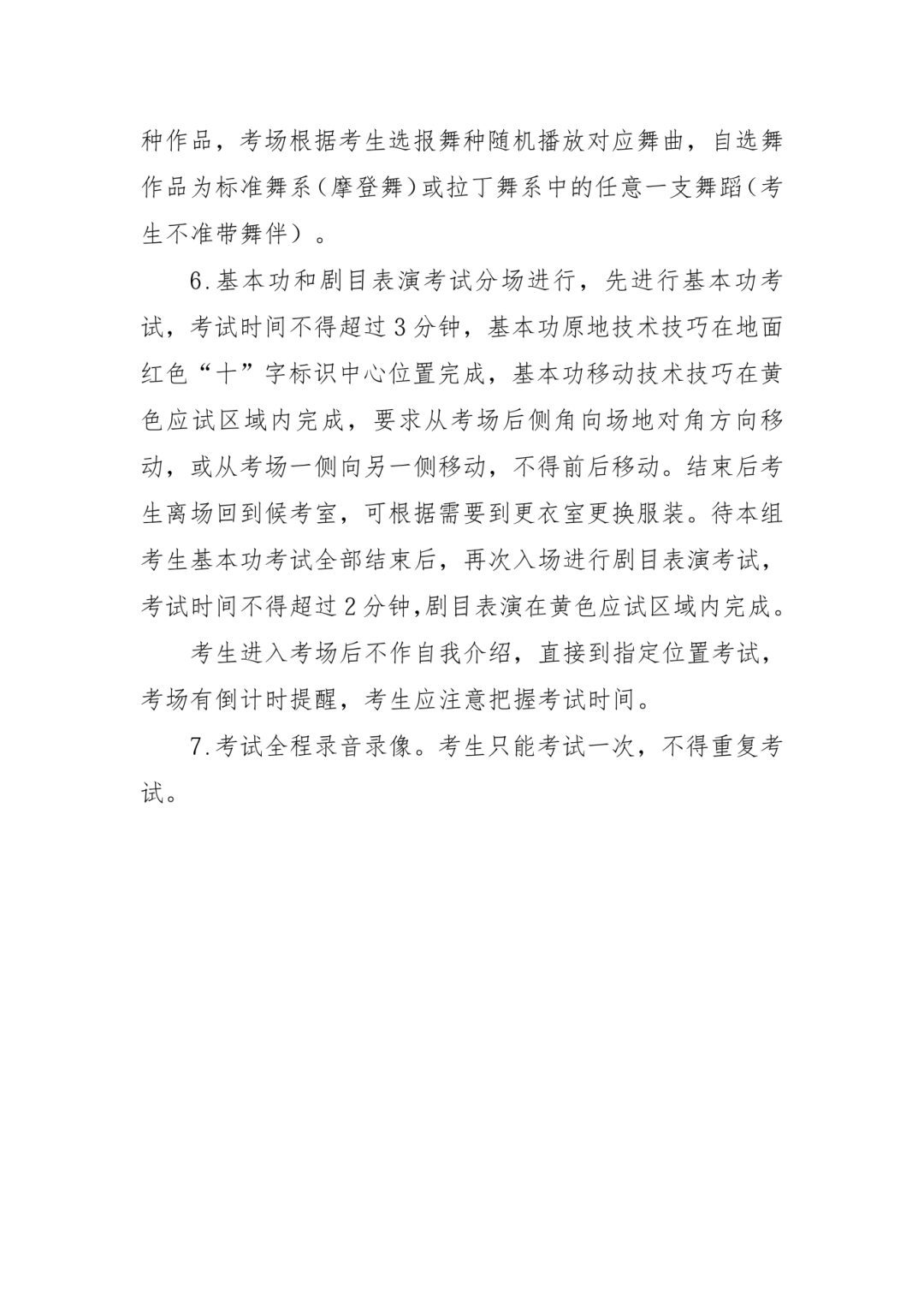 种作品，考场根据考生选报舞种随机播放对应舞曲，自选舞作品为标准舞系（摩登舞）或拉丁舞系中的任意一支舞蹈（考生不准带舞伴）。

6.基本功和剧目表演考试分场进行，先进行基本功考试，考试时间不得超过3分钟，基本功原地技术技巧在地面红色“十”字标识中心位置完成，基本功移动技术技巧在黄色应试区域内完成，要求从考场后侧角向场地对角方向移动，或从考场一侧向另一侧移动，不得前后移动。结束后考生离场回到候考室，可根据需要到更衣室更换服装。待本组考生基本功考试全部结束后，再次入场进行剧目表演考试，考试时间不得超过2分钟,剧目表演在黄色应试区域内完成。

考生进入考场后不作自我介绍，直接到指定位置考试，考场有倒计时提醒，考生应注意把握考试时间。

7.考试全程录音录像。考生只能考试一次，不得重复考试。